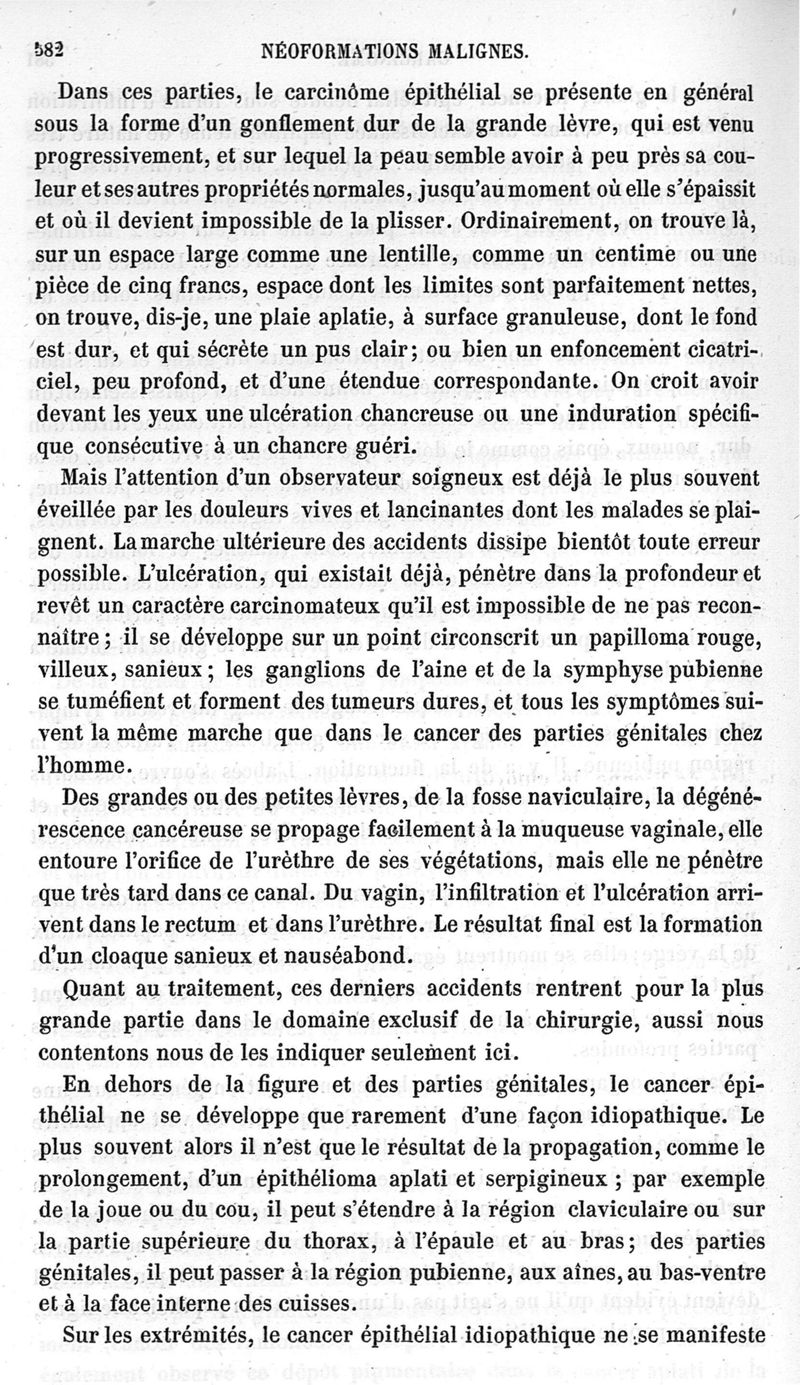 582 NÉOFORMATIONS MALIGNES.

Dans ces parties, le carcinôme épithélial se présente en général sous la forme d'un gonflement dur de la grande lèvre, qui est venu progressivement, et sur lequel la peau semble avoir à peu près sa couleur et ses autres propriétés normales, jusqu'au moment où elle s'épaissit et où il devient impossible de la plisser. Ordinairement, on trouve là, sur un espace large comme une lentille, comme un centime ou une pièce de cinq francs, espace dont les limites sont parfaitement nettes, on trouve, dis-je, une plaie aplatie, à surface granuleuse, dont le fond est dur, et qui sécrète un pus clair; ou bien un enfoncement cicatriciel, peu profond, et d'une étendue correspondante. On croit avoir devant les yeux une ulcération chancreuse ou une induration spécifique consécutive à un chancre guéri.

Mais l'attention d'un observateur soigneux est déjà le plus souvent éveillée par les douleurs vives et lancinantes dont les malades se plaignent. La marche ultérieure des accidents dissipe bientôt toute erreur possible. L'ulcération, qui existait déjà, pénètre dans la profondeur et revêt un caractère carcinomateux qu'il est impossible de ne pas reconnaître; il se développe sur un point circonscrit un papilloma rouge, villeux, sanieux; les ganglions de l'aine et de la symphyse pubienne se tuméfient et forment des tumeurs dures, et tous les symptômes suivent la même marche que dans le cancer des parties génitales chez l'homme.

Des grandes ou des petites lèvres, de la fosse naviculaire, la dégénérescence cancéreuse se propage facilement à la muqueuse vaginale, elle entoure l'orifice de l'urèthre de ses végétations, mais elle ne pénètre que très tard dans ce canal. Du vagin, l'infiltration et l'ulcération arrivent dans le rectum et dans l'urèthre. Le résultat final est la formation d'un cloaque sanieux et nauséabond.

Quant au traitement, ces derniers accidents rentrent pour la plus grande partie dans le domaine exclusif de la chirurgie, aussi nous contentons nous de les indiquer seulement ici.

En dehors de la figure et des parties génitales, le cancer épithélial ne se développe que rarement d'une façon idiopathique. Le plus souvent alors il n'est que le résultat de la propagation, comme le prolongement, d'un épithélioma aplati et serpigineux ; par exemple de la joue ou du cou, il peut s'étendre à la région claviculaire ou sur la partie supérieure du thorax, à l'épaule et au bras; des parties génitales, il peut passer à la région pubienne, aux aînes, au bas-ventre et à la face interne des cuisses.

Sur les extrémités, le cancer épithélial idiopathique ne se manifeste